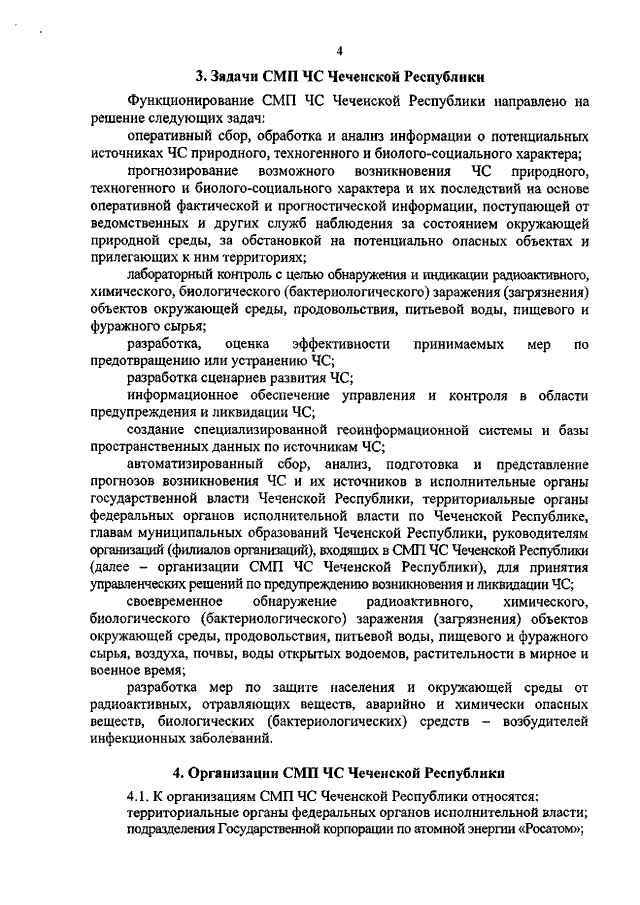 4

3. Задачи СМП ЧС Чеченской Республики

Функционирование СМП ЧС Чеченской Республики направлено на решение следующих задач:

оперативный сбор, обработка и анализ информации о потенциальных источниках ЧС природного, техногенного и биолого-социального характера;

прогнозирование возможного возникновения ЧС природного, техногенного и биолого-социального характера и их последствий на основе оперативной фактической и прогностической информации, поступающей от ведомственных и других служб наблюдения за состоянием окружающей природной среды, за обстановкой на потенциально опасных объектах и прилегающих к ним территориях;

лабораторный контроль с целью обнаружения и индикации радиоактивного, химического, биологического (бактериологического) заражения (загрязнения) объектов окружающей среды, продовольствия, питьевой воды, пищевого и фуражного сырья;

разработка, оценка эффективности принимаемых мер по предотвращению или устранению ЧС;

разработка сценариев развития ЧС;

информационное обеспечение управления и контроля в области предупреждения и ликвидации ЧС;

создание специализированной геоинформационной системы и базы пространственных данных по источникам ЧС;

автоматизированный сбор, анализ, подготовка и представление прогнозов возникновения ЧС и их источников в исполнительные органы государственной власти Чеченской Республики, территориальные органы федеральных органов исполнительной власти по Чеченской Республике, главам муниципальных образований Чеченской Республики, руководителям организаций (филиалов организаций), входящих в СМП ЧС Чеченской Республики (далее – организации СМП ЧС Чеченской Республики), для принятия управленческих решений по предупреждению возникновения и ликвидации ЧС;

своевременное обнаружение радиоактивного, химического, биологического (бактериологического) заражения (загрязнения) объектов окружающей среды, продовольствия, питьевой воды, пищевого и фуражного сырья, воздуха, почвы, воды открытых водоемов, растительности в мирное и военное время;

разработка мер по защите населения и окружающей среды от радиоактивных, отравляющих веществ, аварийно и химически опасных веществ, биологических (бактериологических) средств – возбудителей инфекционных заболеваний.

4. Организации СМП ЧС Чеченской Республики

4.1. К организациям СМП ЧС Чеченской Республики относятся:

территориальные органы федеральных органов исполнительной власти;

подразделения Государственной корпорации по атомной энергии «Росатом»;